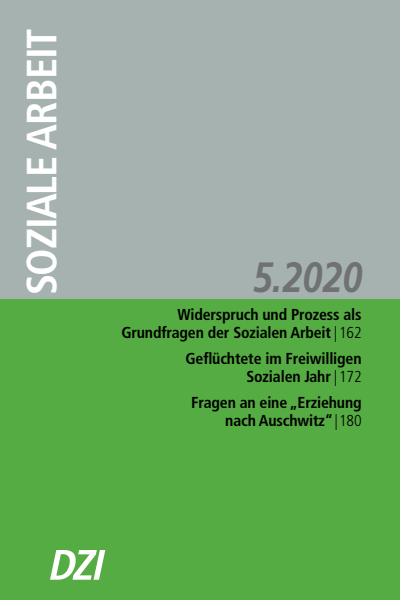 SOZIALE ARBEIT

5.2020

Widerspruch und Prozess als Grundfragen der Sozialen Arbeit | 162

Geflüchtete im Freiwilligen Sozialen Jahr | 172

Fragen an eine „Erziehung nach Auschwitz“ | 180

DZI